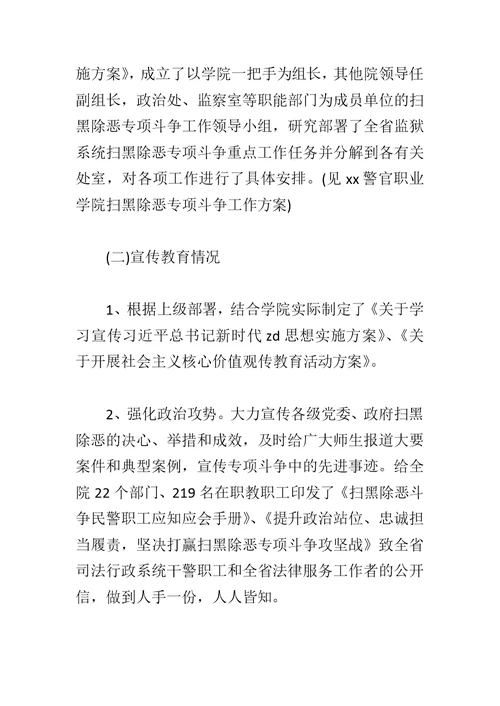 施方案》，成立了以学院一把手为组长，其他院领导任副组长，政治处、监察室等职能部门为成员单位的扫黑除恶专项斗争工作领导小组，研究部署了全省监狱系统扫黑除恶专项斗争重点工作任务并分解到各有关处室，对各项工作进行了具体安排。(见 xx 警官职业学院扫黑除恶专项斗争工作方案)

(二)宣传教育情况

1、根据上级部署，结合学院实际制定了《关于学习宣传习近平总书记新时代 zd 思想实施方案》、《关于开展社会主义核心价值观传教育活动方案》。

2、强化政治攻势。大力宣传各级党委、政府扫黑除恶的决心、举措和成效，及时给广大师生报道大要案件和典型案例，宣传专项斗争中的先进事迹。给全院 22 个部门、219 名在职教职工印发了《扫黑除恶斗争民警职工应知应会手册》、《提升政治站位、忠诚担当履责，坚决打赢扫黑除恶专项斗争攻坚战》致全省司法行政系统干警职工和全省法律服务工作者的公开信，做到人手一份，人人皆知。